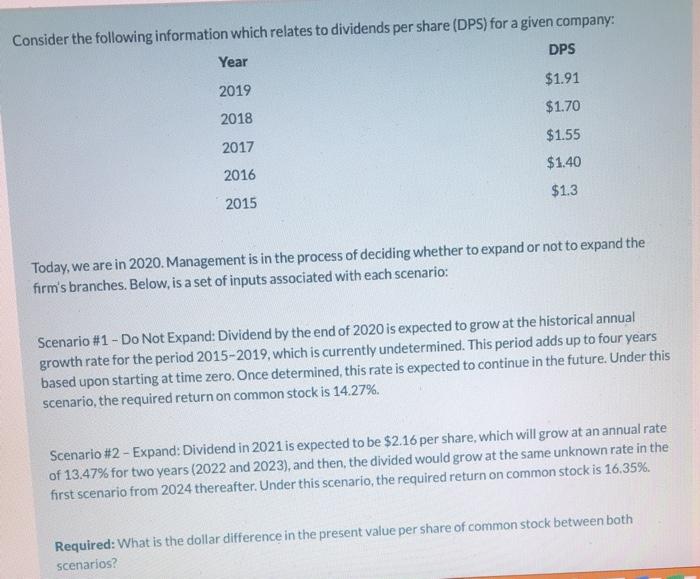 Consider the following information which relates to dividends per share (DPS) for a given company:

| Year | DPS |
|---|---|
| 2019 | $1.91 |
| 2018 | $1.70 |
| 2017 | $1.55 |
| 2016 | $1.40 |
| 2015 | $1.3 |

Today, we are in 2020. Management is in the process of deciding whether to expand or not to expand the firm's branches. Below, is a set of inputs associated with each scenario:

Scenario #1 - Do Not Expand: Dividend by the end of 2020 is expected to grow at the historical annual growth rate for the period 2015-2019, which is currently undetermined. This period adds up to four years based upon starting at time zero. Once determined, this rate is expected to continue in the future. Under this scenario, the required return on common stock is 14.27%.

Scenario #2 - Expand: Dividend in 2021 is expected to be $2.16 per share, which will grow at an annual rate of 13.47% for two years (2022 and 2023), and then, the divided would grow at the same unknown rate in the first scenario from 2024 thereafter. Under this scenario, the required return on common stock is 16.35%.

Required: What is the dollar difference in the present value per share of common stock between both scenarios?